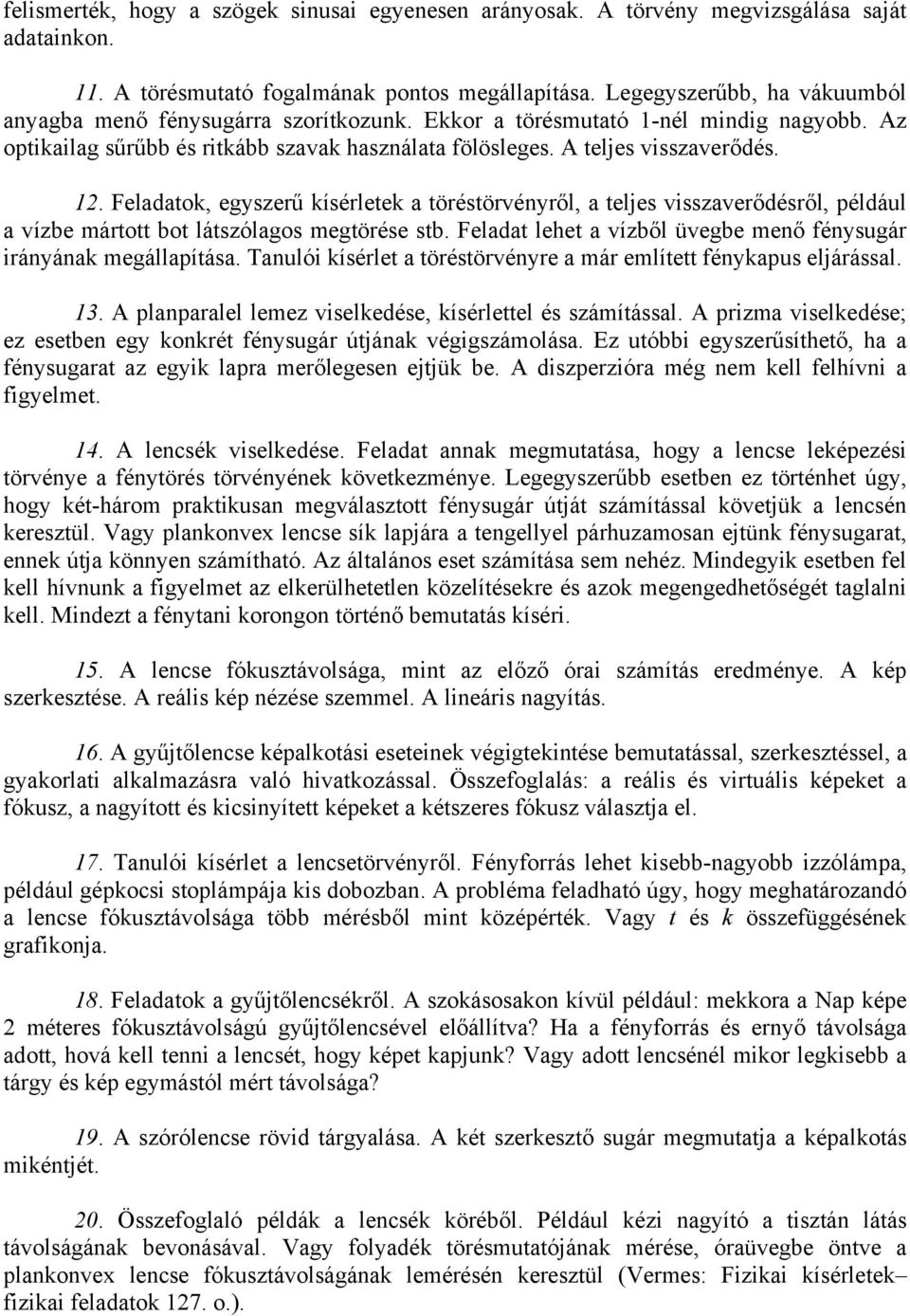 felismerték, hogy a szögek sinusai egyenesen arányosak. A törvény megvizsgálása saját adatainkon.

11. A törésmutató fogalmának pontos megállapítása. Legegyszerűbb, ha vákuumból anyagba menő fénysugárra szorítkozunk. Ekkor a törésmutató 1-nél mindig nagyobb. Az optikailag sűrűbb és ritkább szavak használata fölösleges. A teljes visszaverődés.

12. Feladatok, egyszerű kísérletek a töréstörvényről, a teljes visszaverődésről, például a vízbe mártott bot látszólagos megtörése stb. Feladat lehet a vízből üvegbe menő fénysugár irányának megállapítása. Tanulói kísérlet a töréstörvényre a már említett fénykapus eljárással.

13. A planparalel lemez viselkedése, kísérlettel és számítással. A prizma viselkedése; ez esetben egy konkrét fénysugár útjának végigszámolása. Ez utóbbi egyszerűsíthető, ha a fénysugarat az egyik lapra merőlegesen ejtjük be. A diszperzióra még nem kell felhívni a figyelmet.

14. A lencsék viselkedése. Feladat annak megmutatása, hogy a lencse leképezési törvénye a fénytörés törvényének következménye. Legegyszerűbb esetben ez történhet úgy, hogy két-három praktikusan megválasztott fénysugár útját számítással követjük a lencsén keresztül. Vagy plankonvex lencse sík lapjára a tengellyel párhuzamosan ejtünk fénysugarat, ennek útja könnyen számítható. Az általános eset számítása sem nehéz. Mindegyik esetben fel kell hívnunk a figyelmet az elkerülhetetlen közelítésekre és azok megengedhetőségét taglalni kell. Mindezt a fénytani korongon történő bemutatás kíséri.

15. A lencse fókusztávolsága, mint az előző órai számítás eredménye. A kép szerkesztése. A reális kép nézése szemmel. A lineáris nagyítás.

16. A gyűjtőlencse képalkotási eseteinek végigtekintése bemutatással, szerkesztéssel, a gyakorlati alkalmazásra való hivatkozással. Összefoglalás: a reális és virtuális képeket a fókusz, a nagyított és kicsinyített képeket a kétszeres fókusz választja el.

17. Tanulói kísérlet a lencsetörvényről. Fényforrás lehet kisebb-nagyobb izzólámpa, például gépkocsi stoplámpája kis dobozban. A probléma feladható úgy, hogy meghatározandó a lencse fókusztávolsága több mérésből mint középérték. Vagy $t$ és $k$ összefüggésének grafikonja.

18. Feladatok a gyűjtőlencsékről. A szokásosakon kívül például: mekkora a Nap képe 2 méteres fókusztávolságú gyűjtőlencsével előállítva? Ha a fényforrás és ernyő távolsága adott, hová kell tenni a lencsét, hogy képet kapjunk? Vagy adott lencsénél mikor legkisebb a tárgy és kép egymástól mért távolsága?

19. A szórólencse rövid tárgyalása. A két szerkesztő sugár megmutatja a képalkotás mikéntjét.

20. Összefoglaló példák a lencsék köréből. Például kézi nagyító a tisztán látás távolságának bevonásával. Vagy folyadék törésmutatójának mérése, óraüvegbe öntve a plankonvex lencse fókusztávolságának lemérésén keresztül (Vermes: Fizikai kísérletek– fizikai feladatok 127. o.).